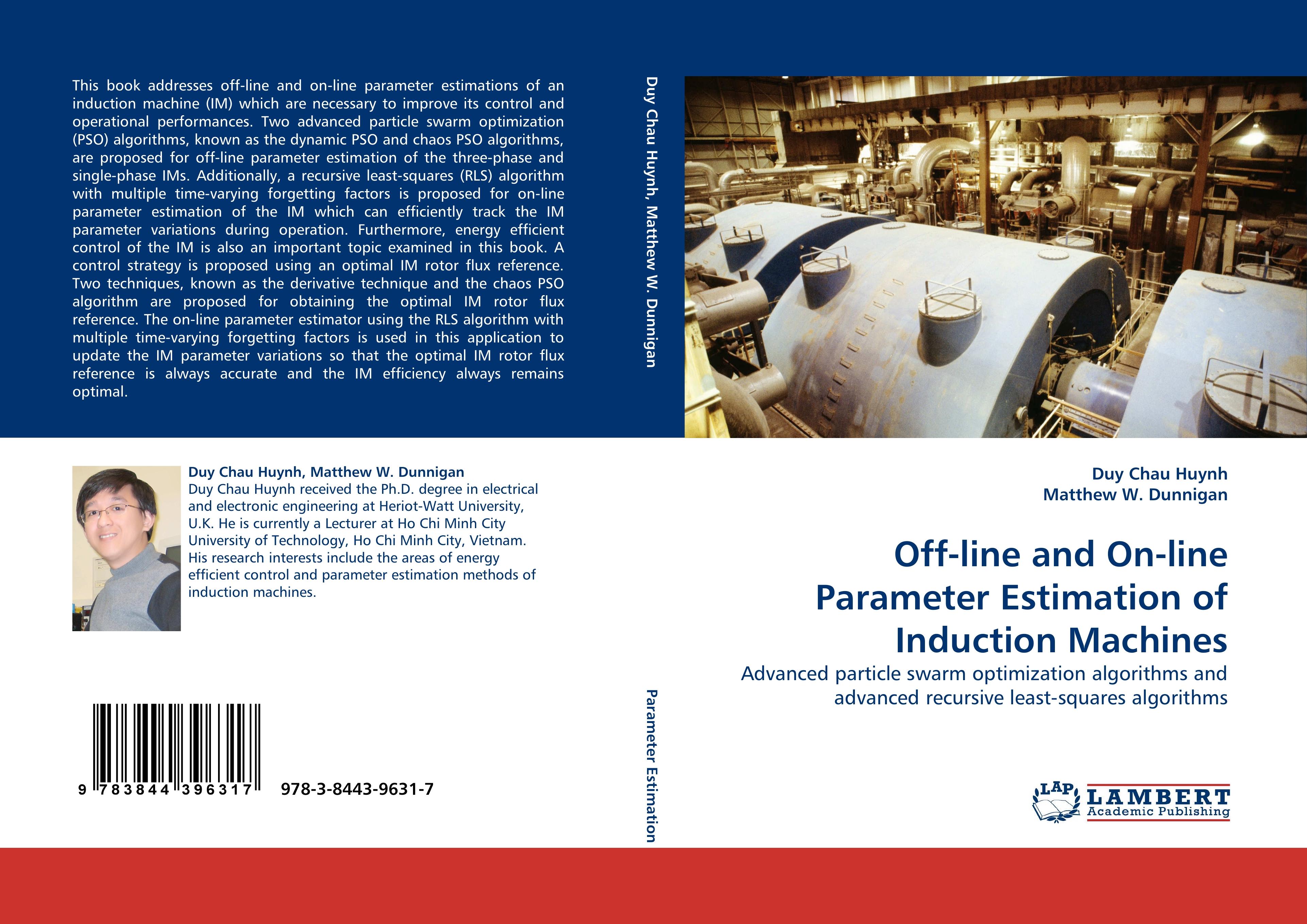 This book addresses off-line and on-line parameter estimations of an induction machine (IM) which are necessary to improve its control and operational performances. Two advanced particle swarm optimization (PSO) algorithms, known as the dynamic PSO and chaos PSO algorithms, are proposed for off-line parameter estimation of the three-phase and single-phase IMs. Additionally, a recursive least-squares (RLS) algorithm with multiple time-varying forgetting factors is proposed for on-line parameter estimation of the IM which can efficiently track the IM parameter variations during operation. Furthermore, energy efficient control of the IM is also an important topic examined in this book. A control strategy is proposed using an optimal IM rotor flux reference. Two techniques, known as the derivative technique and the chaos PSO algorithm are proposed for obtaining the optimal IM rotor flux reference. The on-line parameter estimator using the RLS algorithm with multiple time-varying forgetting factors is used in this application to update the IM parameter variations so that the optimal IM rotor flux reference is always accurate and the IM efficiency always remains optimal.

Duy Chau Huynh, Matthew W. Dunnigan
Duy Chau Huynh received the Ph.D. degree in electrical and electronic engineering at Heriot-Watt University, U.K. He is currently a Lecturer at Ho Chi Minh City University of Technology, Ho Chi Minh City, Vietnam. His research interests include the areas of energy efficient control and parameter estimation methods of induction machines.

9 783844 396317 978-3-8443-9631-7

Duy Chau Huynh, Matthew W. Dunnigan

Parameter Estimation

Duy Chau Huynh
Matthew W. Dunnigan

Off-line and On-line Parameter Estimation of Induction Machines

Advanced particle swarm optimization algorithms and advanced recursive least-squares algorithms

LAP
LAMBERT
Academic Publishing